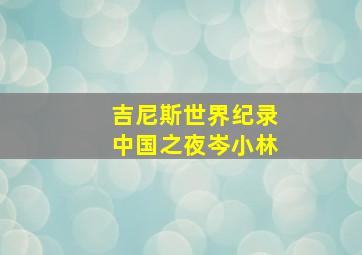 吉尼斯世界纪录
中国之夜岑小林